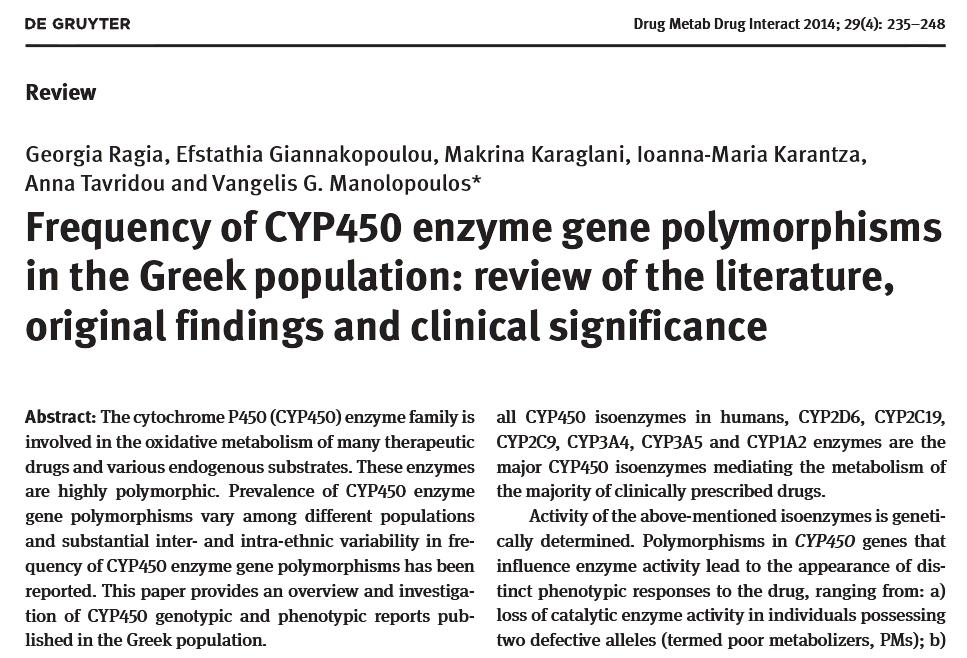 DE GRUYTER

Drug Metab Drug Interact 2014; 29(4): 235–248

Review

Georgia Ragia, Efstathia Giannakopoulou, Makrina Karaglani, Ioanna-Maria Karantza, Anna Tavridou and Vangelis G. Manolopoulos*

Frequency of CYP450 enzyme gene polymorphisms in the Greek population: review of the literature, original findings and clinical significance

Abstract: The cytochrome P450 (CYP450) enzyme family is involved in the oxidative metabolism of many therapeutic drugs and various endogenous substrates. These enzymes are highly polymorphic. Prevalence of CYP450 enzyme gene polymorphisms vary among different populations and substantial inter- and intra-ethnic variability in frequency of CYP450 enzyme gene polymorphisms has been reported. This paper provides an overview and investigation of CYP450 genotypic and phenotypic reports published in the Greek population.

all CYP450 isoenzymes in humans, CYP2D6, CYP2C19, CYP2C9, CYP3A4, CYP3A5 and CYP1A2 enzymes are the major CYP450 isoenzymes mediating the metabolism of the majority of clinically prescribed drugs.

Activity of the above-mentioned isoenzymes is genetically determined. Polymorphisms in CYP450 genes that influence enzyme activity lead to the appearance of distinct phenotypic responses to the drug, ranging from: a) loss of catalytic enzyme activity in individuals possessing two defective alleles (termed poor metabolizers, PMs); b)